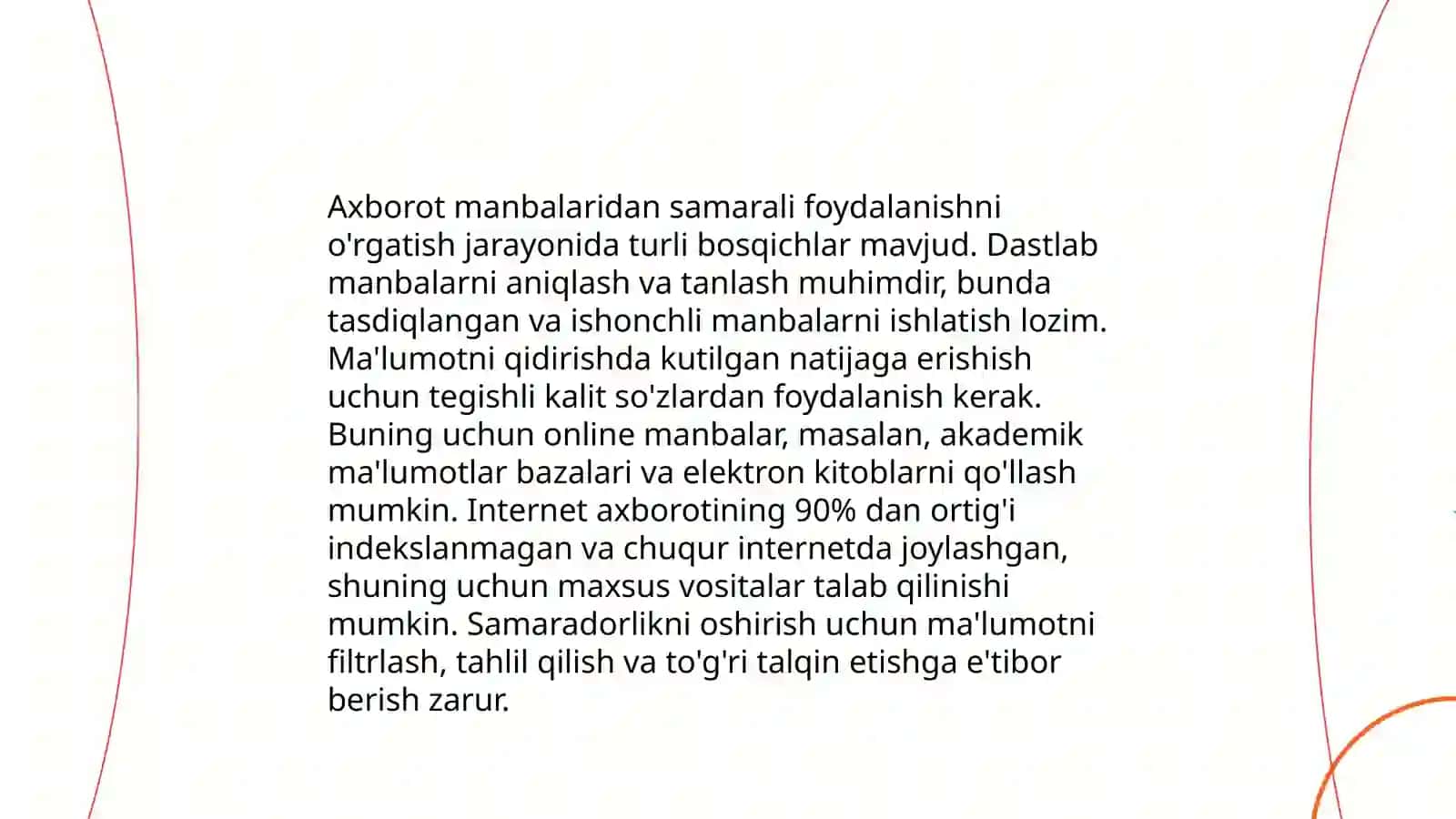 Axborot manbalaridan samarali foydalanishni o'rgatish jarayonida turli bosqichlar mavjud. Dastlab manbalarni aniqlash va tanlash muhimdir, bunda tasdiqlangan va ishonchli manbalarni ishlatish lozim. Ma'lumotni qidirishda kutilgan natijaga erishish uchun tegishli kalit so'zlardan foydalanish kerak. Buning uchun online manbalar, masalan, akademik ma'lumotlar bazalari va elektron kitoblarni qo'llash mumkin. Internet axborotining 90% dan ortig'i indekslanmagan va chuqur internetda joylashgan, shuning uchun maxsus vositalar talab qilinishi mumkin. Samaradorlikni oshirish uchun ma'lumotni filtrlash, tahlil qilish va to'g'ri talqin etishga e'tibor berish zarur.